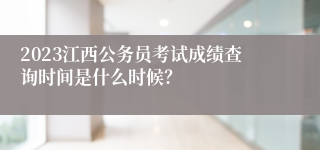 2023江西公务员考试成绩查询时间是什么时候?